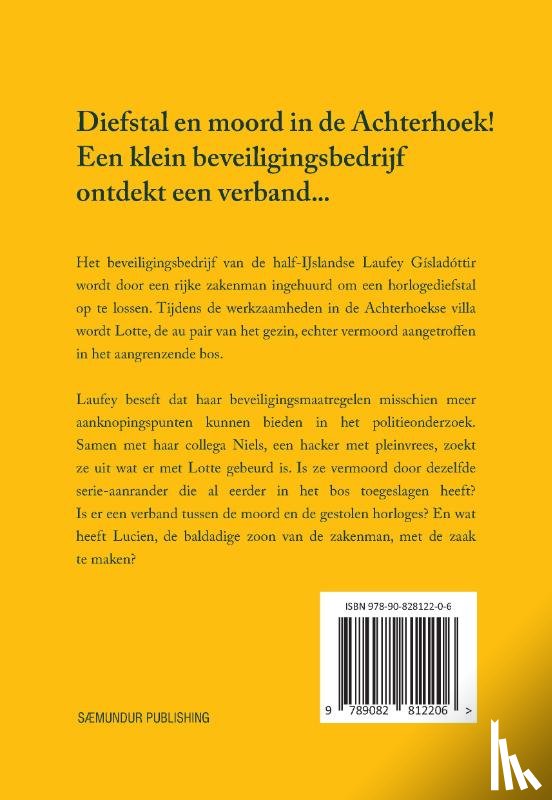 Diefstal en moord in de Achterhoek! Een klein beveiligingsbedrijf ontdekt een verband...

Het beveiligingsbedrijf van de half-IJslandse Laufey Gísladóttir wordt door een rijke zakenman ingehuurd om een horlogediefstal op te lossen. Tijdens de werkzaamheden in de Achterhoekse villa wordt Lotte, de au pair van het gezin, echter vermoord aangetroffen in het aangrenzende bos.

Laufey beseft dat haar beveiligingsmaatregelen misschien meer aanknopingspunten kunnen bieden in het politieonderzoek. Samen met haar collega Niels, een hacker met pleinvrees, zoekt ze uit wat er met Lotte gebeurd is. Is ze vermoord door dezelfde serie-aanrander die al eerder in het bos toegeslagen heeft? Is er een verband tussen de moord en de gestolen horloges? En wat heeft Lucien, de baldadige zoon van de zakenman, met de zaak te maken?

ISBN 978-90-828122-0-6

9 789082 812206 >

SÆMUNDUR PUBLISHING